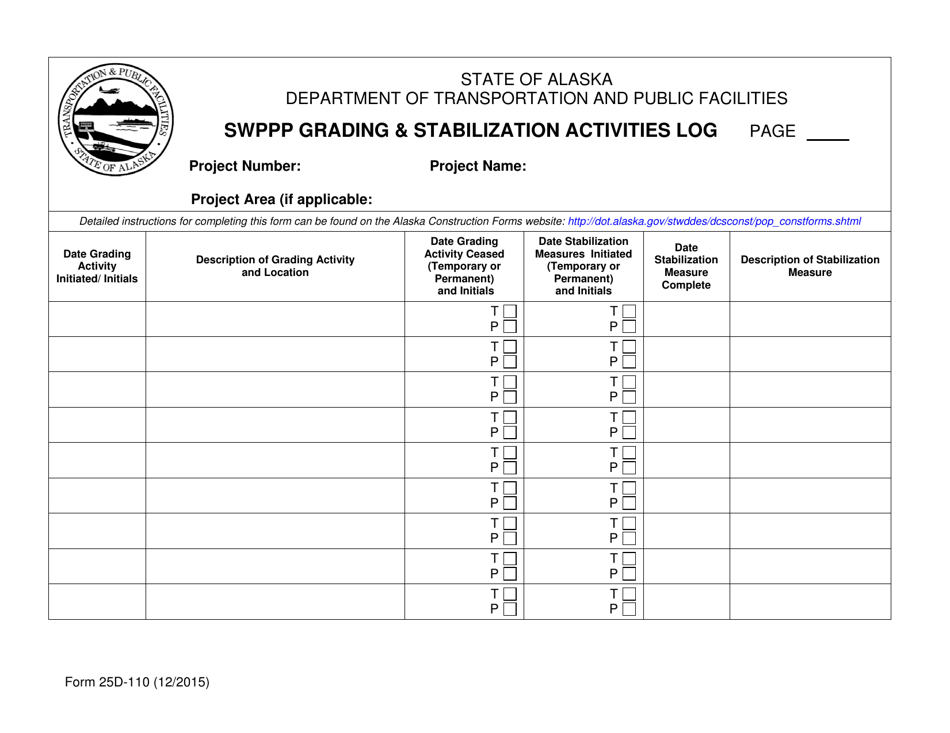 TRANSPORTATION & PUBLIC FACILITIES
STATE OF ALASKA

STATE OF ALASKA
DEPARTMENT OF TRANSPORTATION AND PUBLIC FACILITIES

SWPPP GRADING & STABILIZATION ACTIVITIES LOG PAGE ____

Project Number: Project Name:

Project Area (if applicable:

Detailed instructions for completing this form can be found on the Alaska Construction Forms website: http://dot.alaska.gov/stwddes/dcsconst/pop_constforms.shtml

| Date Grading Activity Initiated/ Initials | Description of Grading Activity and Location | Date Grading Activity Ceased (Temporary or Permanent) and Initials | Date Stabilization Measures Initiated (Temporary or Permanent) and Initials | Date Stabilization Measure Complete | Description of Stabilization Measure |
|---|---|---|---|---|---|
| | | T ☐ P ☐ | T ☐ P ☐ | | |
| | | T ☐ P ☐ | T ☐ P ☐ | | |
| | | T ☐ P ☐ | T ☐ P ☐ | | |
| | | T ☐ P ☐ | T ☐ P ☐ | | |
| | | T ☐ P ☐ | T ☐ P ☐ | | |
| | | T ☐ P ☐ | T ☐ P ☐ | | |
| | | T ☐ P ☐ | T ☐ P ☐ | | |
| | | T ☐ P ☐ | T ☐ P ☐ | | |
| | | T ☐ P ☐ | T ☐ P ☐ | | |

Form 25D-110 (12/2015)